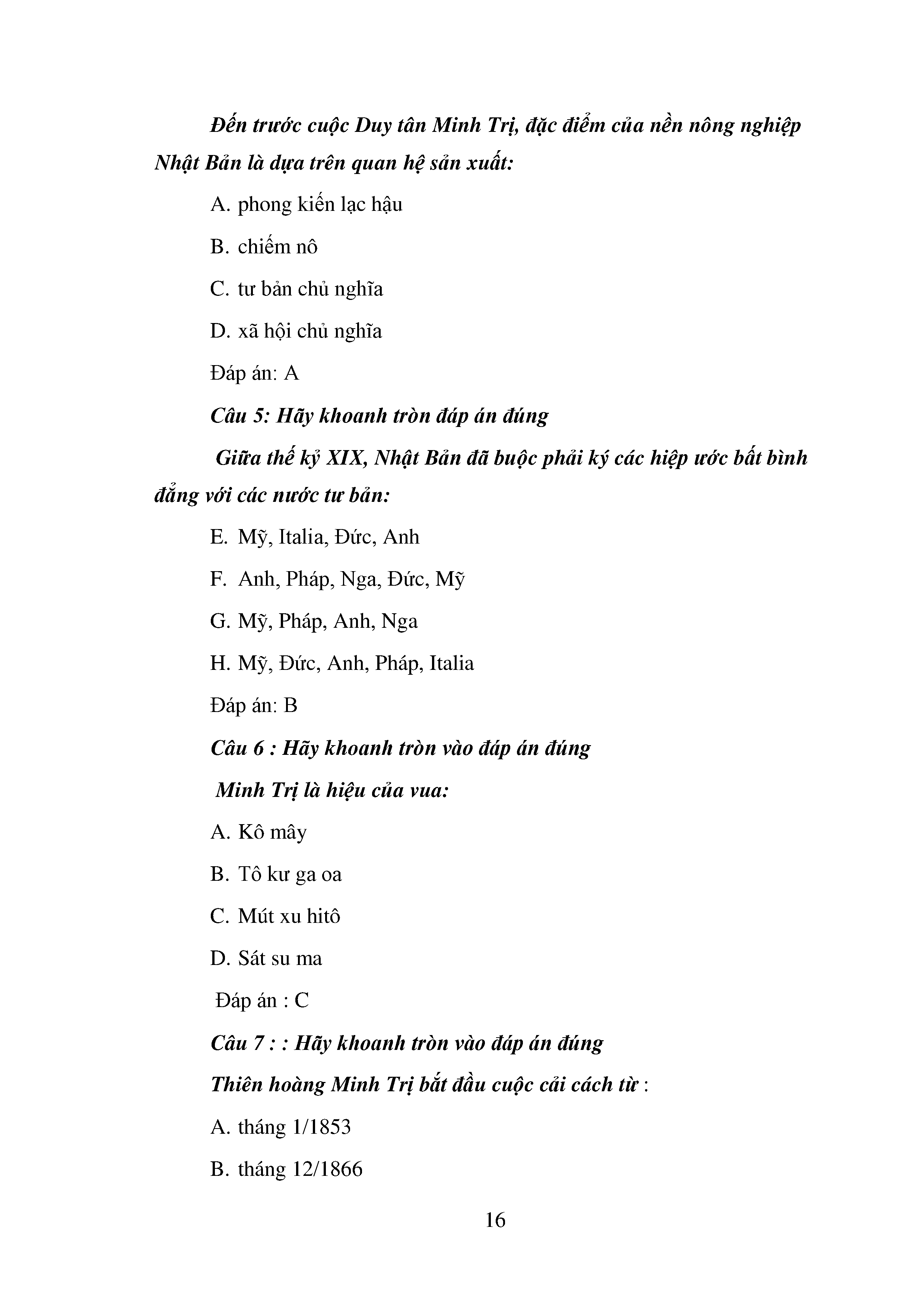 Đến trước cuộc Duy tân Minh Trị, đặc điểm của nền nông nghiệp Nhật Bản là dựa trên quan hệ sản xuất:

A. phong kiến lạc hậu

B. chiếm nô

C. tư bản chủ nghĩa

D. xã hội chủ nghĩa

Đáp án: A

Câu 5: Hãy khoanh tròn đáp án đúng

Giữa thế kỷ XIX, Nhật Bản đã buộc phải ký các hiệp ước bất bình đẳng với các nước tư bản:

E. Mỹ, Italia, Đức, Anh

F. Anh, Pháp, Nga, Đức, Mỹ

G. Mỹ, Pháp, Anh, Nga

H. Mỹ, Đức, Anh, Pháp, Italia

Đáp án: B

Câu 6 : Hãy khoanh tròn vào đáp án đúng

Minh Trị là hiệu của vua:

A. Kô mây

B. Tô kư ga oa

C. Mút xu hitô

D. Sát su ma

Đáp án : C

Câu 7 : : Hãy khoanh tròn vào đáp án đúng

Thiên hoàng Minh Trị bắt đầu cuộc cải cách từ :

A. tháng 1/1853

B. tháng 12/1866

16